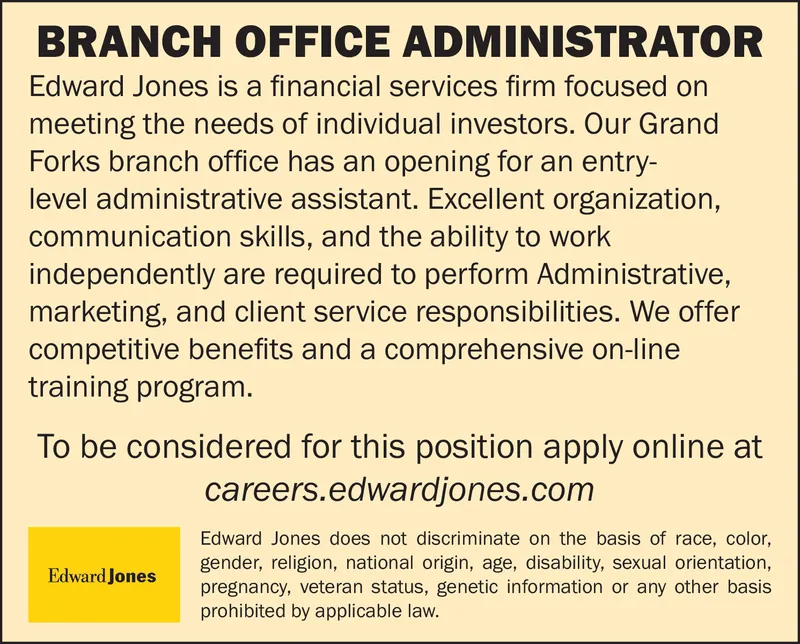 BRANCH OFFICE ADMINISTRATOR

Edward Jones is a financial services firm focused on meeting the needs of individual investors. Our Grand Forks branch office has an opening for an entry-level administrative assistant. Excellent organization, communication skills, and the ability to work independently are required to perform Administrative, marketing, and client service responsibilities. We offer competitive benefits and a comprehensive on-line training program.

To be considered for this position apply online at careers.edwardjones.com

Edward Jones

Edward Jones does not discriminate on the basis of race, color, gender, religion, national origin, age, disability, sexual orientation, pregnancy, veteran status, genetic information or any other basis prohibited by applicable law.